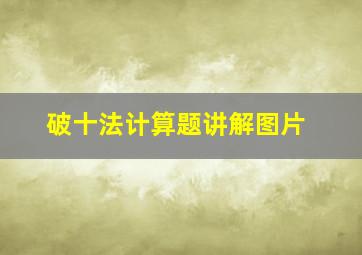 破十法计算题讲解图片